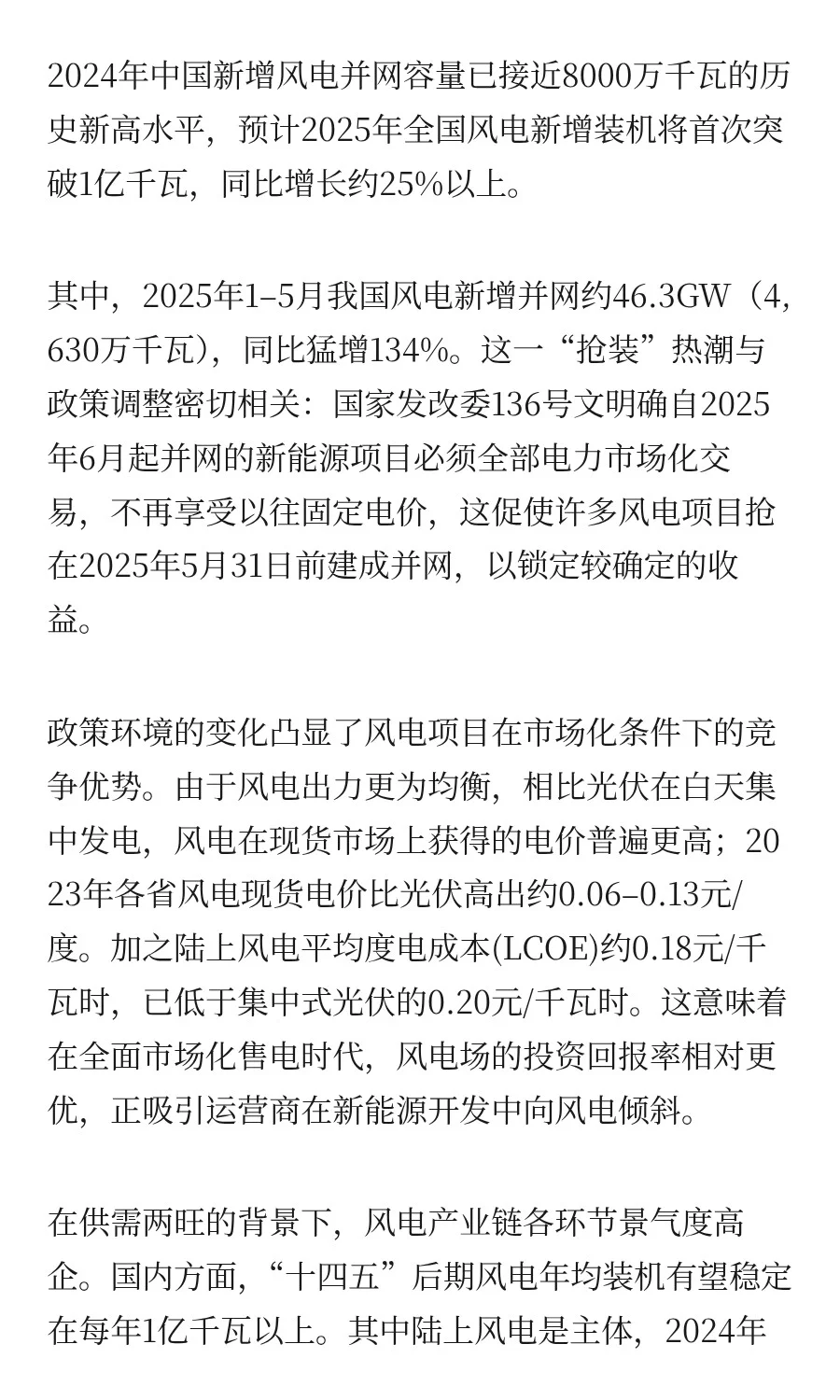 2024年中国新增风电并网容量已接近8000万千瓦的历史新高水平，预计2025年全国风电新增装机将首次突破1亿千瓦，同比增长约25%以上。

其中，2025年1–5月我国风电新增并网约46.3GW（4,630万千瓦），同比猛增134%。这一“抢装”热潮与政策调整密切相关：国家发改委136号文明确自2025年6月起并网的新能源项目必须全部电力市场化交易，不再享受以往固定电价，这促使许多风电项目抢在2025年5月31日前建成并网，以锁定较确定的收益。

政策环境的变化凸显了风电项目在市场化条件下的竞争优势。由于风电出力更为均衡，相比光伏在白天集中发电，风电在现货市场上获得的电价普遍更高；2023年各省风电现货电价比光伏高出约0.06–0.13元/度。加之陆上风电平均度电成本(LCOE)约0.18元/千瓦时，已低于集中式光伏的0.20元/千瓦时。这意味着在全面市场化售电时代，风电场的投资回报率相对更优，正吸引运营商在新能源开发中向风电倾斜。

在供需两旺的背景下，风电产业链各环节景气度高企。国内方面，“十四五”后期风电年均装机有望稳定在每年1亿千瓦以上。其中陆上风电是主体，2024年